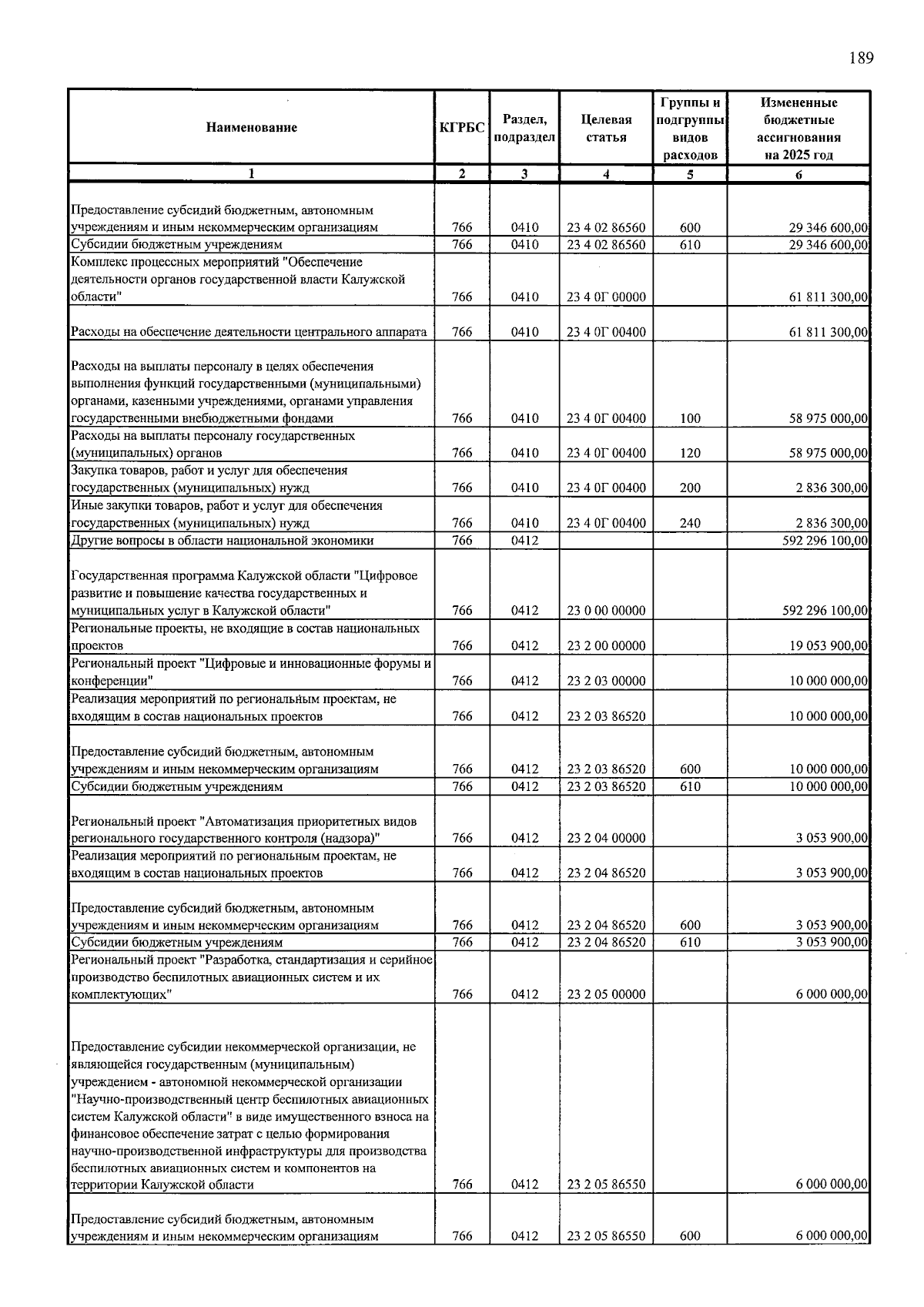 189

| Наименование | КГРБС | Раздел, подраздел | Целевая статья | Группы и подгруппы видов расходов | Измененные бюджетные ассигнования на 2025 год |
|---|---|---|---|---|---|
| 1 | 2 | 3 | 4 | 5 | 6 |
| Предоставление субсидий бюджетным, автономным учреждениям и иным некоммерческим организациям | 766 | 0410 | 23 4 02 86560 | 600 | 29 346 600,00 |
| Субсидии бюджетным учреждениям | 766 | 0410 | 23 4 02 86560 | 610 | 29 346 600,00 |
| Комплекс процессных мероприятий "Обеспечение деятельности органов государственной власти Калужской области" | 766 | 0410 | 23 4 0Г 00000 | | 61 811 300,00 |
| Расходы на обеспечение деятельности центрального аппарата | 766 | 0410 | 23 4 0Г 00400 | | 61 811 300,00 |
| Расходы на выплаты персоналу в целях обеспечения выполнения функций государственными (муниципальными) органами, казенными учреждениями, органами управления государственными внебюджетными фондами | 766 | 0410 | 23 4 0Г 00400 | 100 | 58 975 000,00 |
| Расходы на выплаты персоналу государственных (муниципальных) органов | 766 | 0410 | 23 4 0Г 00400 | 120 | 58 975 000,00 |
| Закупка товаров, работ и услуг для обеспечения государственных (муниципальных) нужд | 766 | 0410 | 23 4 0Г 00400 | 200 | 2 836 300,00 |
| Иные закупки товаров, работ и услуг для обеспечения государственных (муниципальных) нужд | 766 | 0410 | 23 4 0Г 00400 | 240 | 2 836 300,00 |
| Другие вопросы в области национальной экономики | 766 | 0412 | | | 592 296 100,00 |
| Государственная программа Калужской области "Цифровое развитие и повышение качества государственных и муниципальных услуг в Калужской области" | 766 | 0412 | 23 0 00 00000 | | 592 296 100,00 |
| Региональные проекты, не входящие в состав национальных проектов | 766 | 0412 | 23 2 00 00000 | | 19 053 900,00 |
| Региональный проект "Цифровые и инновационные форумы и конференции" | 766 | 0412 | 23 2 03 00000 | | 10 000 000,00 |
| Реализация мероприятий по региональным проектам, не входящим в состав национальных проектов | 766 | 0412 | 23 2 03 86520 | | 10 000 000,00 |
| Предоставление субсидий бюджетным, автономным учреждениям и иным некоммерческим организациям | 766 | 0412 | 23 2 03 86520 | 600 | 10 000 000,00 |
| Субсидии бюджетным учреждениям | 766 | 0412 | 23 2 03 86520 | 610 | 10 000 000,00 |
| Региональный проект "Автоматизация приоритетных видов регионального государственного контроля (надзора)" | 766 | 0412 | 23 2 04 00000 | | 3 053 900,00 |
| Реализация мероприятий по региональным проектам, не входящим в состав национальных проектов | 766 | 0412 | 23 2 04 86520 | | 3 053 900,00 |
| Предоставление субсидий бюджетным, автономным учреждениям и иным некоммерческим организациям | 766 | 0412 | 23 2 04 86520 | 600 | 3 053 900,00 |
| Субсидии бюджетным учреждениям | 766 | 0412 | 23 2 04 86520 | 610 | 3 053 900,00 |
| Региональный проект "Разработка, стандартизация и серийное производство беспилотных авиационных систем и их комплектующих" | 766 | 0412 | 23 2 05 00000 | | 6 000 000,00 |
| Предоставление субсидии некоммерческой организации, не являющейся государственным (муниципальным) учреждением - автономной некоммерческой организации "Научно-производственный центр беспилотных авиационных систем Калужской области" в виде имущественного взноса на финансовое обеспечение затрат с целью формирования научно-производственной инфраструктуры для производства беспилотных авиационных систем и компонентов на территории Калужской области | 766 | 0412 | 23 2 05 86550 | | 6 000 000,00 |
| Предоставление субсидий бюджетным, автономным учреждениям и иным некоммерческим организациям | 766 | 0412 | 23 2 05 86550 | 600 | 6 000 000,00 |